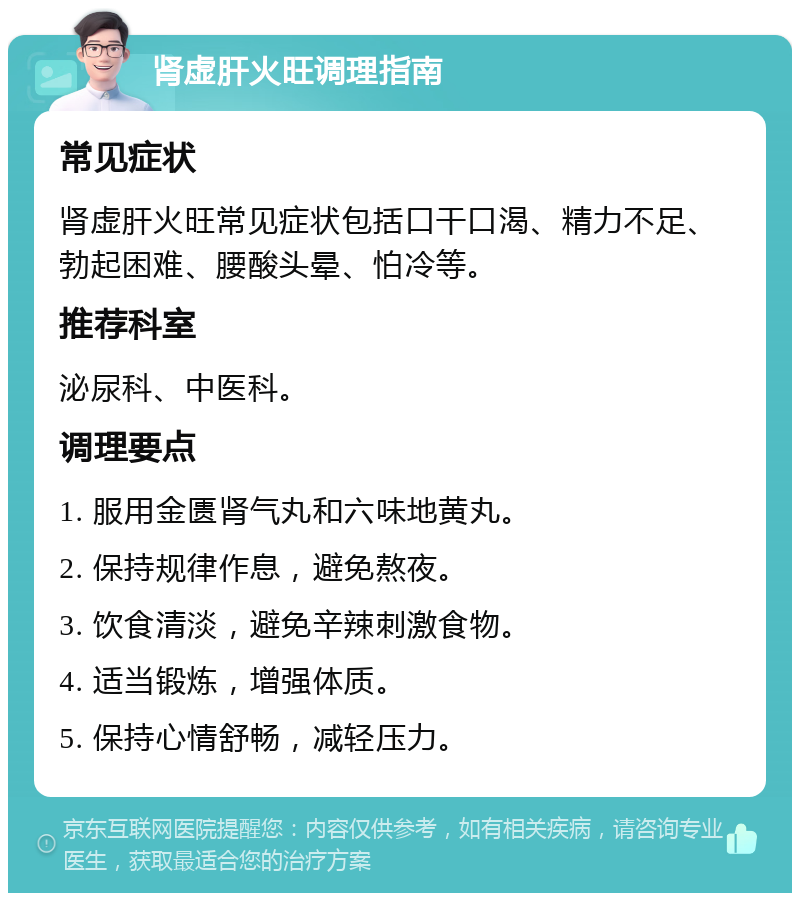 肾虚肝火旺调理指南

常见症状

肾虚肝火旺常见症状包括口干口渴、精力不足、勃起困难、腰酸头晕、怕冷等。

推荐科室

泌尿科、中医科。

调理要点

1. 服用金匮肾气丸和六味地黄丸。

2. 保持规律作息，避免熬夜。

3. 饮食清淡，避免辛辣刺激食物。

4. 适当锻炼，增强体质。

5. 保持心情舒畅，减轻压力。

京东互联网医院提醒您：内容仅供参考，如有相关疾病，请咨询专业医生，获取最适合您的治疗方案